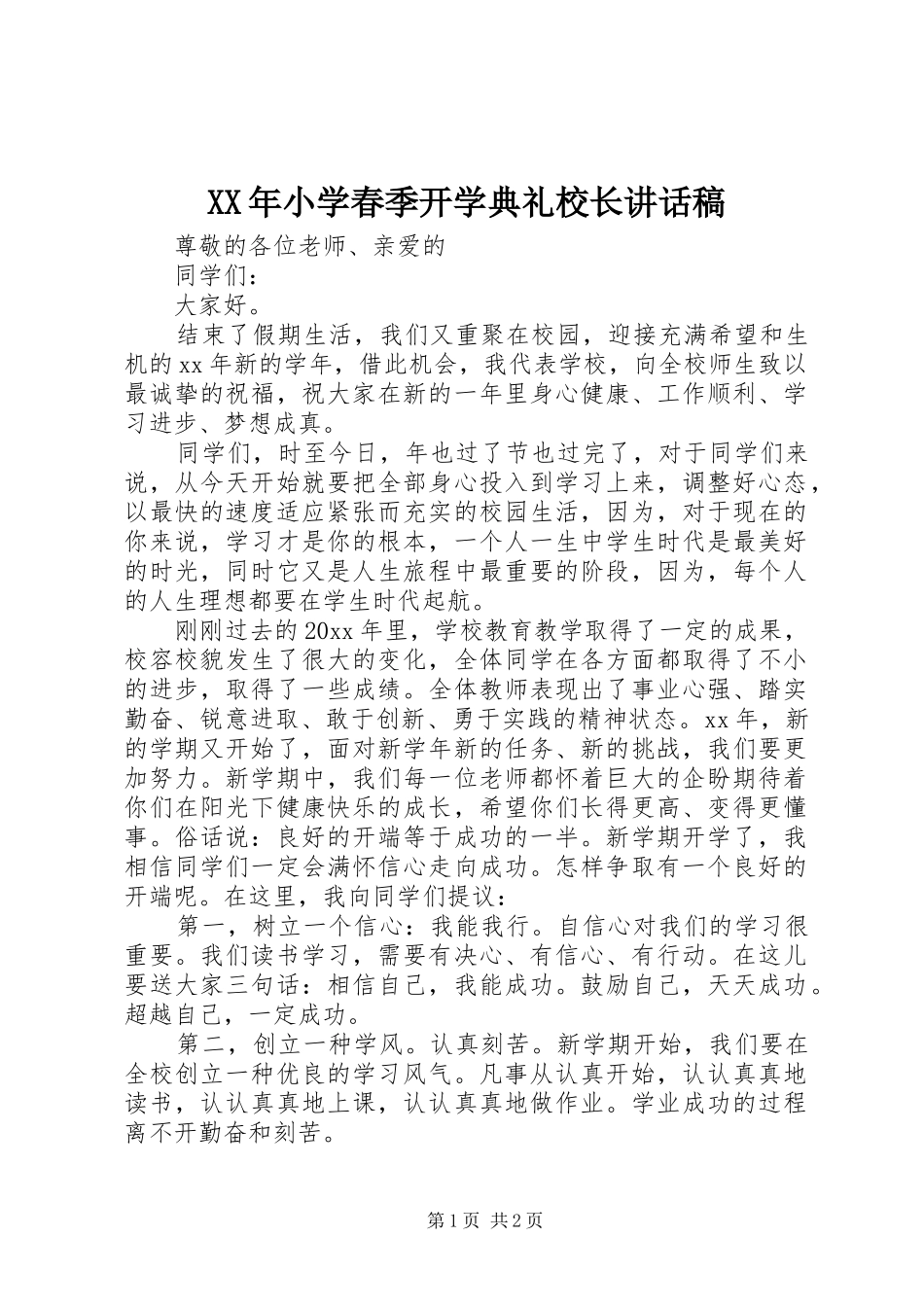 XX年小学春季开学典礼校长讲话稿

尊敬的各位老师、亲爱的

同学们：

大家好。

结束了假期生活，我们又重聚在校园，迎接充满希望和生机的xx年新的学年，借此机会，我代表学校，向全校师生致以最诚挚的祝福，祝大家在新的一年里身心健康、工作顺利、学习进步、梦想成真。

同学们，时至今日，年也过了节也过完了，对于同学们来说，从今天开始就要把全部身心投入到学习上来，调整好心态，以最快的速度适应紧张而充实的校园生活，因为，对于现在的你来说，学习才是你的根本，一个人一生中学生时代是最美好的时光，同时它又是人生旅程中最重要的阶段，因为，每个人的人生理想都要在学生时代起航。

刚刚过去的20xx年里，学校教育教学取得了一定的成果，校容校貌发生了很大的变化，全体同学在各方面都取得了不小的进步，取得了一些成绩。全体教师表现出了事业心强、踏实勤奋、锐意进取、敢于创新、勇于实践的精神状态。xx年，新的学期又开始了，面对新学年新的任务、新的挑战，我们要更加努力。新学期中，我们每一位老师都怀着巨大的企盼期待着你们在阳光下健康快乐的成长，希望你们长得更高、变得更懂事。俗话说：良好的开端等于成功的一半。新学期开学了，我相信同学们一定会满怀信心走向成功。怎样争取有一个良好的开端呢。在这里，我向同学们提议：

第一，树立一个信心：我能我行。自信心对我们的学习很重要。我们读书学习，需要有决心、有信心、有行动。在这儿要送大家三句话：相信自己，我能成功。鼓励自己，天天成功。超越自己，一定成功。

第二，创立一种学风。认真刻苦。新学期开始，我们要在全校创立一种优良的学习风气。凡事从认真开始，认认真真地读书，认认真真地上课，认认真真地做作业。学业成功的过程离不开勤奋和刻苦。

第1页 共2页